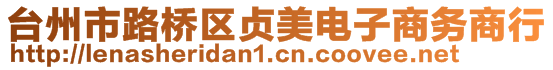 台州市路桥区贞美电子商务商行
http://lenasheridan1.cn.coovee.net